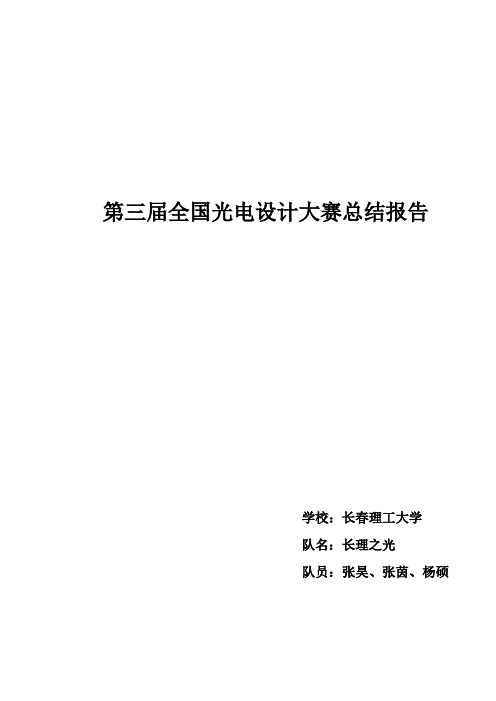 第三届全国光电设计大赛总结报告

学校：长春理工大学

队名：长理之光

队员：张昊、张茵、杨硕